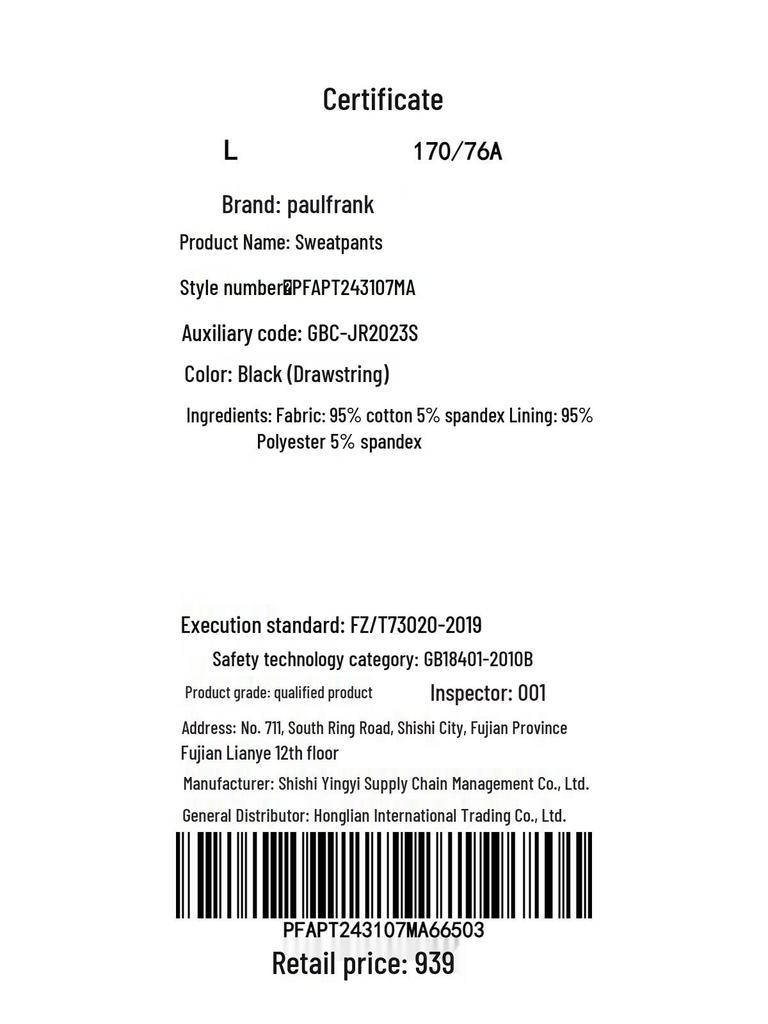 Certificate

L 170/76A

Brand: paulfrank

Product Name: Sweatpants

Style number: PFAPT243107MA

Auxiliary code: GBC-JR2023S

Color: Black (Drawstring)

Ingredients: Fabric: 95% cotton 5% spandex Lining: 95% Polyester 5% spandex

Execution standard: FZ/T73020-2019

Safety technology category: GB18401-2010B

Product grade: qualified product Inspector: 001

Address: No. 711, South Ring Road, Shishi City, Fujian Province Fujian Lianye 12th floor

Manufacturer: Shishi Yingyi Supply Chain Management Co., Ltd.

General Distributor: Honglian International Trading Co., Ltd.

PFAPT243107MA66503

Retail price: 939